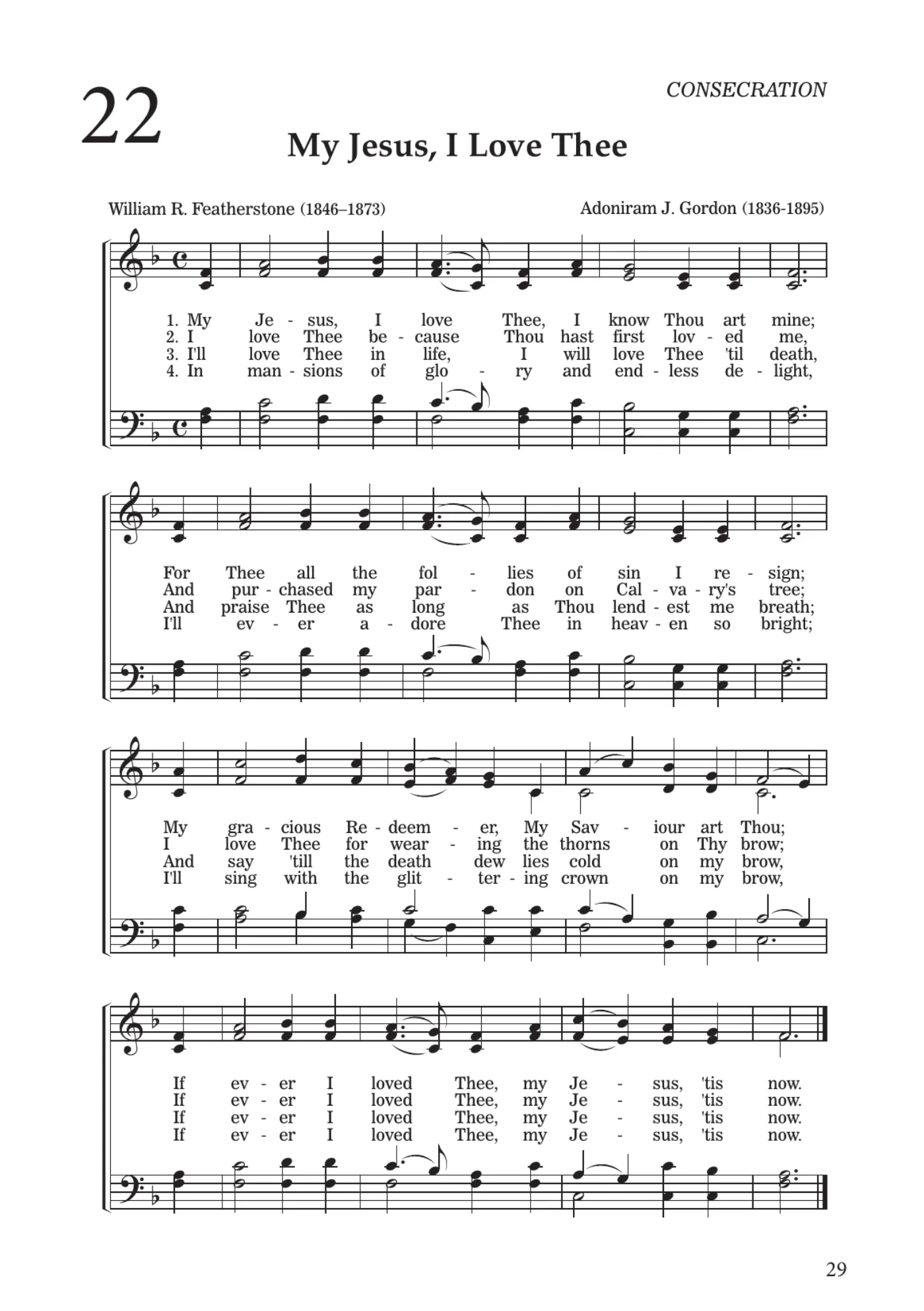 22

CONSECRATION

My Jesus, I Love Thee

William R. Featherstone (1846–1873)

Adoniram J. Gordon (1836-1895)

1. My Je - sus, I love Thee, I know Thou art mine;
2. I love Thee be - cause Thou hast first lov - ed me,
3. I'll love Thee in life, I will love Thee 'til death,
4. In man - sions of glo - ry and end - less de - light,

For Thee all the fol - lies of sin I re - sign;
And pur - chased my par - don on Cal - va - ry's tree;
And praise Thee as long as Thou lend - est me breath;
I'll ev - er a - dore Thee in heav - en so bright;

My gra - cious Re - deem - er, My Sav - iour art Thou;
I love Thee for wear - ing the thorns on Thy brow;
And say 'till the death dew lies cold on my brow,
I'll sing with the glit - ter - ing crown on my brow,

If ev - er I loved Thee, my Je - sus, 'tis now.
If ev - er I loved Thee, my Je - sus, 'tis now.
If ev - er I loved Thee, my Je - sus, 'tis now.
If ev - er I loved Thee, my Je - sus, 'tis now.

29